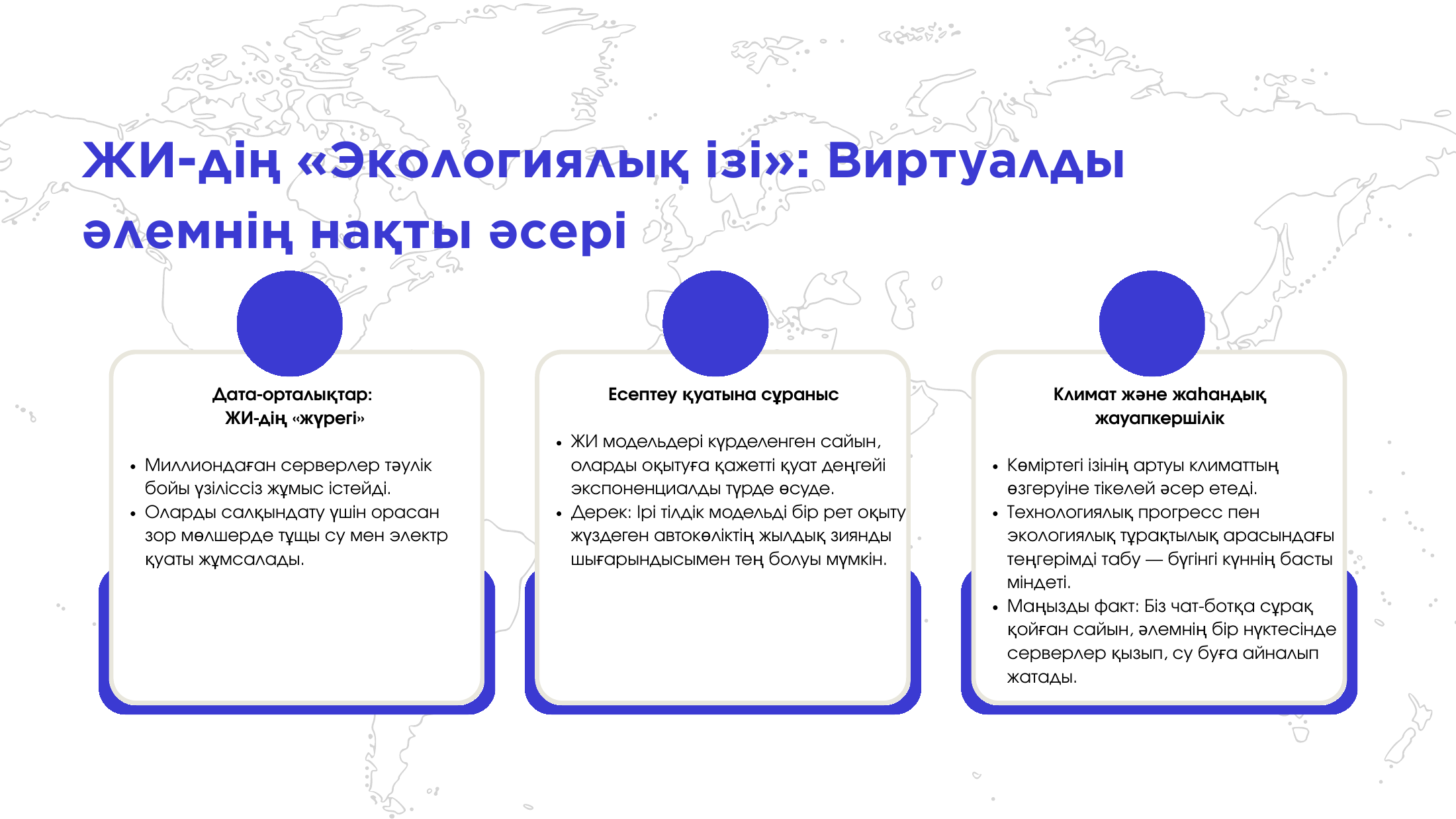 ЖИ-дің «Экологиялық ізі»: Виртуалды әлемнің нақты әсері

Дата-орталықтар:
ЖИ-дің «жүрегі»

• Миллиондаған серверлер тәулік бойы үзіліссіз жұмыс істейді.
• Оларды салқындату үшін орасан зор мөлшерде тұщы су мен электр қуаты жұмсалады.

Есептеу қуатына сұраныс

• ЖИ модельдері күрделенген сайын, оларды оқытуға қажетті қуат деңгейі экспоненциалды түрде өсуде.
• Дерек: Ірі тілдік модельді бір рет оқыту жүздеген автокөліктің жылдық зиянды шығарындысымен тең болуы мүмкін.

Климат және жаһандық жауапкершілік

• Көміртегі ізінің артуы климаттың өзгеруіне тікелей әсер етеді.
• Технологиялық прогресс пен экологиялық тұрақтылық арасындағы теңгерімді табу — бүгінгі күннің басты міндеті.
• Маңызды факт: Біз чат-ботқа сұрақ қойған сайын, әлемнің бір нүктесінде серверлер қызып, су буға айналып жатады.